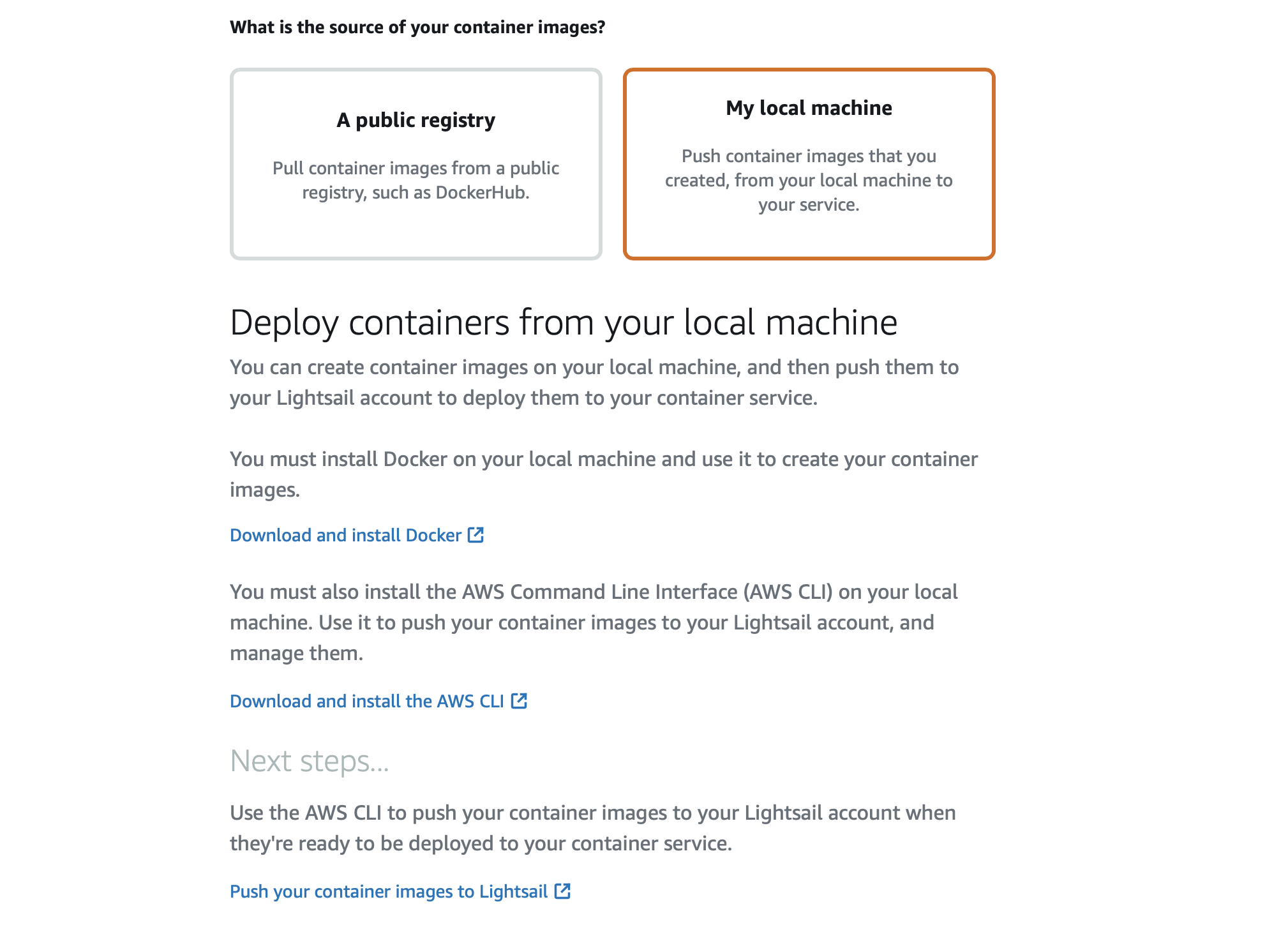 What is the source of your container images?

A public registry

Pull container images from a public registry, such as DockerHub.

My local machine

Push container images that you created, from your local machine to your service.

Deploy containers from your local machine

You can create container images on your local machine, and then push them to your Lightsail account to deploy them to your container service.

You must install Docker on your local machine and use it to create your container images.

Download and install Docker

You must also install the AWS Command Line Interface (AWS CLI) on your local machine. Use it to push your container images to your Lightsail account, and manage them.

Download and install the AWS CLI

Next steps...

Use the AWS CLI to push your container images to your Lightsail account when they're ready to be deployed to your container service.

Push your container images to Lightsail